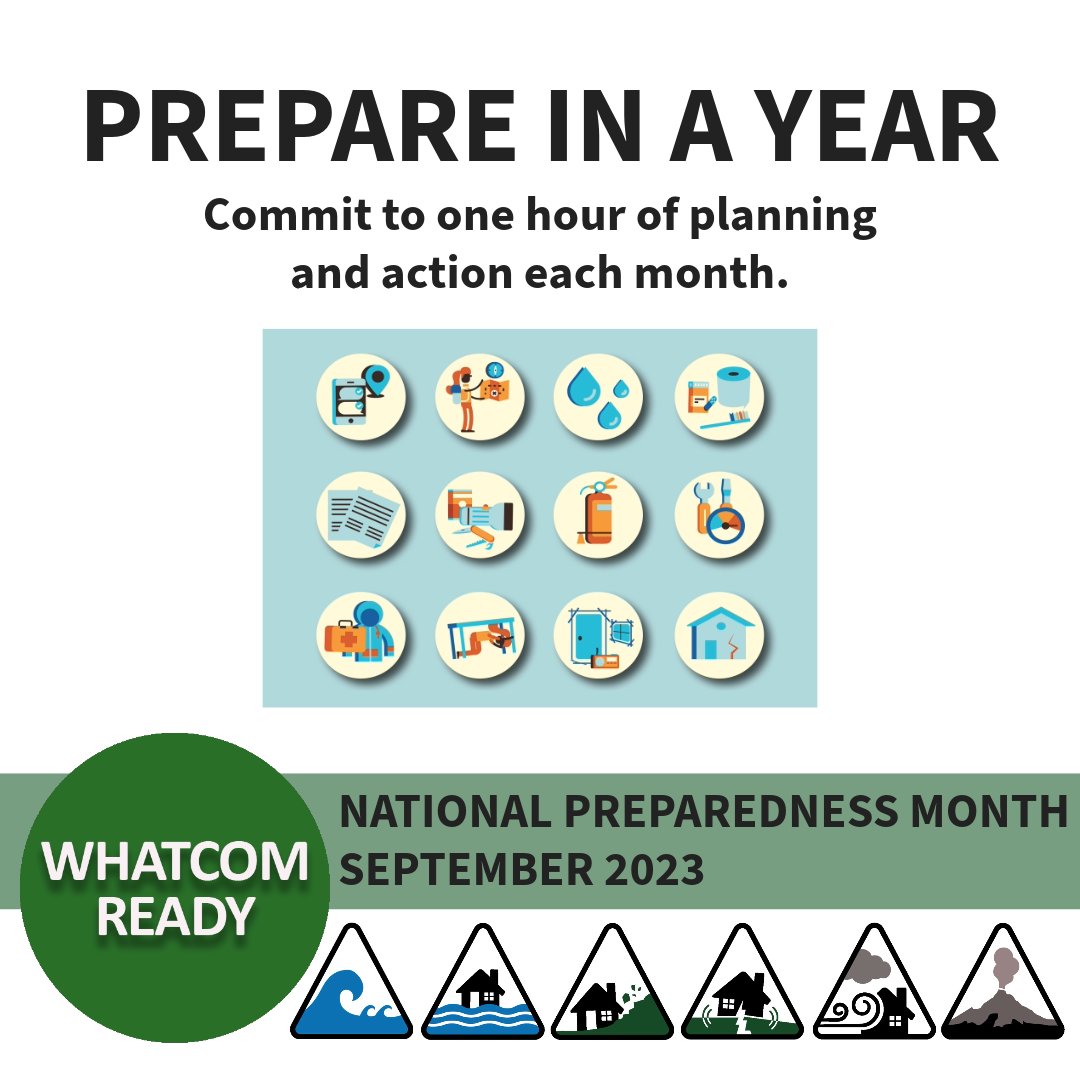 PREPARE IN A YEAR

Commit to one hour of planning and action each month.

WHATCOM READY

NATIONAL PREPAREDNESS MONTH
SEPTEMBER 2023